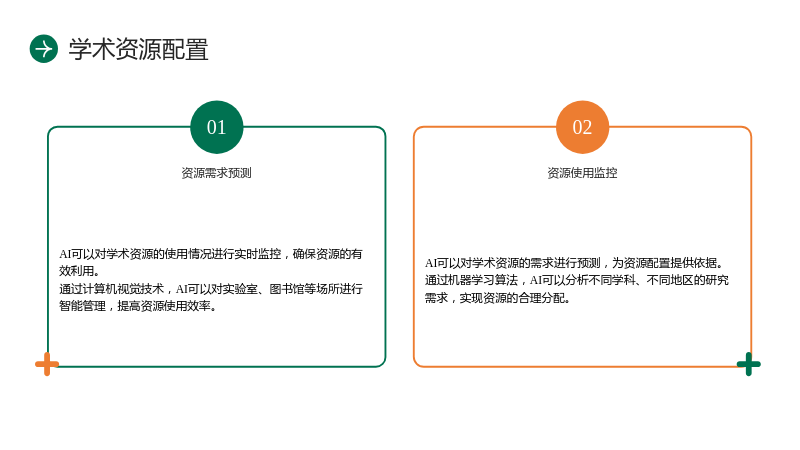 学术资源配置

01

资源需求预测

AI可以对学术资源的使用情况进行实时监控，确保资源的有效利用。

通过计算机视觉技术，AI可以对实验室、图书馆等场所进行智能管理，提高资源使用效率。

02

资源使用监控

AI可以对学术资源的需求进行预测，为资源配置提供依据。

通过机器学习算法，AI可以分析不同学科、不同地区的研究需求，实现资源的合理分配。